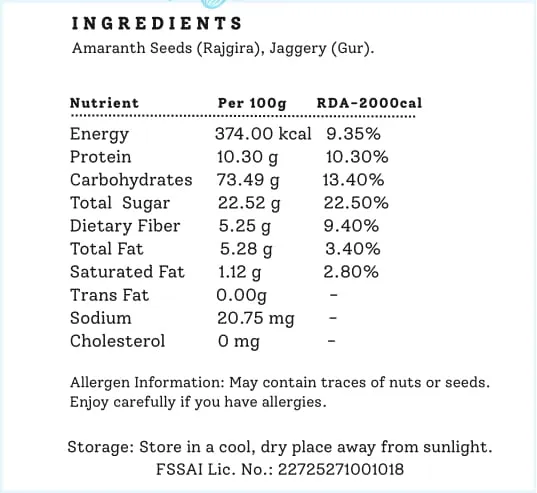 INGREDIENTS
Amaranth Seeds (Rajgira), Jaggery (Gur).

| Nutrient | Per 100g | RDA-2000cal |
|---|---|---|
| Energy | 374.00 kcal | 9.35% |
| Protein | 10.30 g | 10.30% |
| Carbohydrates | 73.49 g | 13.40% |
| Total Sugar | 22.52 g | 22.50% |
| Dietary Fiber | 5.25 g | 9.40% |
| Total Fat | 5.28 g | 3.40% |
| Saturated Fat | 1.12 g | 2.80% |
| Trans Fat | 0.00g | - |
| Sodium | 20.75 mg | - |
| Cholesterol | 0 mg | - |

Allergen Information: May contain traces of nuts or seeds. Enjoy carefully if you have allergies.

Storage: Store in a cool, dry place away from sunlight.
FSSAI Lic. No.: 22725271001018